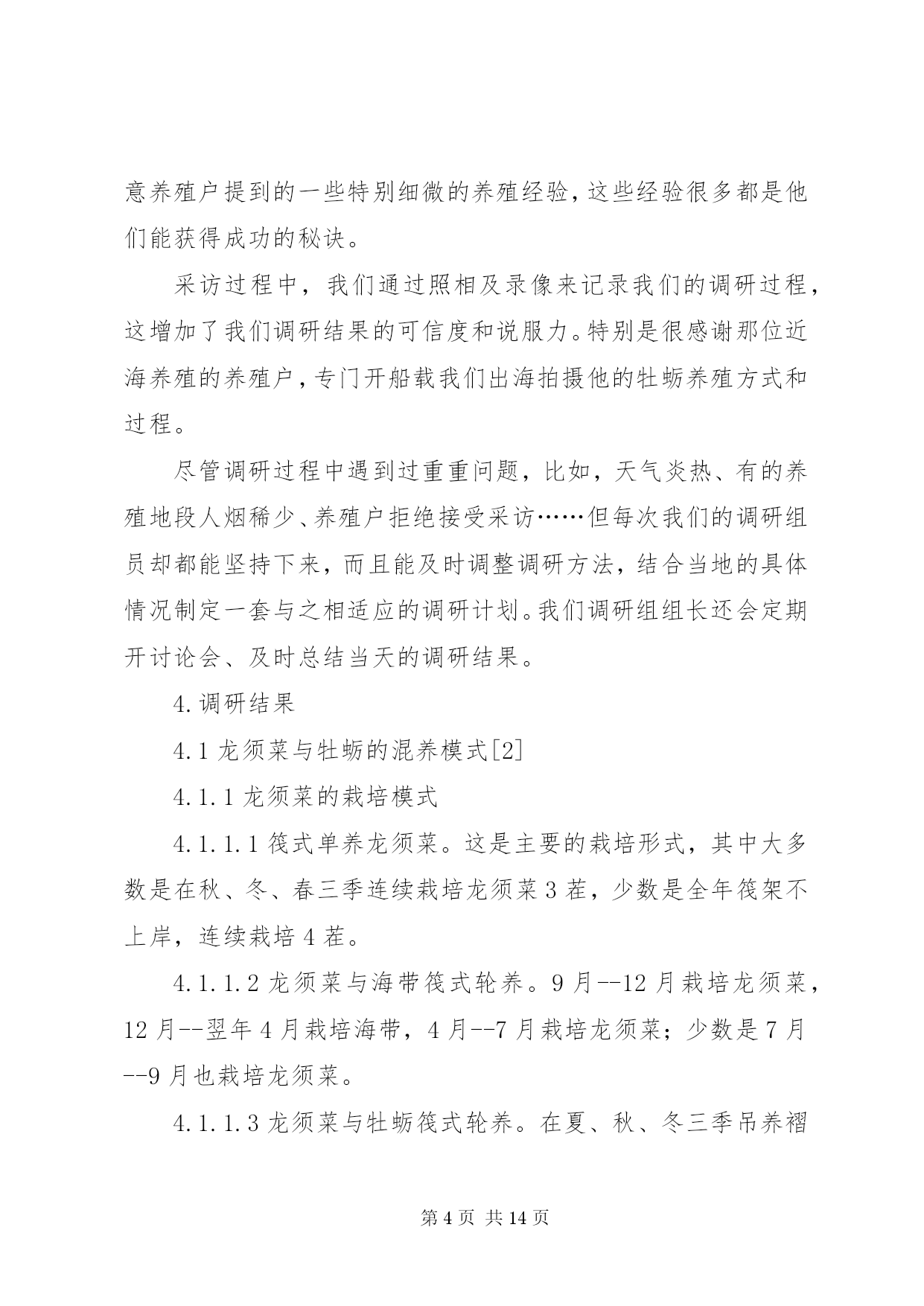 意养殖户提到的一些特别细微的养殖经验，这些经验很多都是他们能获得成功的秘诀。

采访过程中，我们通过照相及录像来记录我们的调研过程，这增加了我们调研结果的可信度和说服力。特别是很感谢那位近海养殖的养殖户，专门开船载我们出海拍摄他的牡蛎养殖方式和过程。

尽管调研过程中遇到过重重问题，比如，天气炎热、有的养殖地段人烟稀少、养殖户拒绝接受采访……但每次我们的调研组员却都能坚持下来，而且能及时调整调研方法，结合当地的具体情况制定一套与之相适应的调研计划。我们调研组组长还会定期开讨论会、及时总结当天的调研结果。

4.调研结果

4.1 龙须菜与牡蛎的混养模式[2]

4.1.1 龙须菜的栽培模式

4.1.1.1 筏式单养龙须菜。这是主要的栽培形式，其中大多数是在秋、冬、春三季连续栽培龙须菜 3 茬，少数是全年筏架不上岸，连续栽培 4 茬。

4.1.1.2 龙须菜与海带筏式轮养。9 月--12 月栽培龙须菜，12 月--翌年 4 月栽培海带，4 月--7 月栽培龙须菜；少数是 7 月--9 月也栽培龙须菜。

4.1.1.3 龙须菜与牡蛎筏式轮养。在夏、秋、冬三季吊养褶

第 4 页 共 14 页